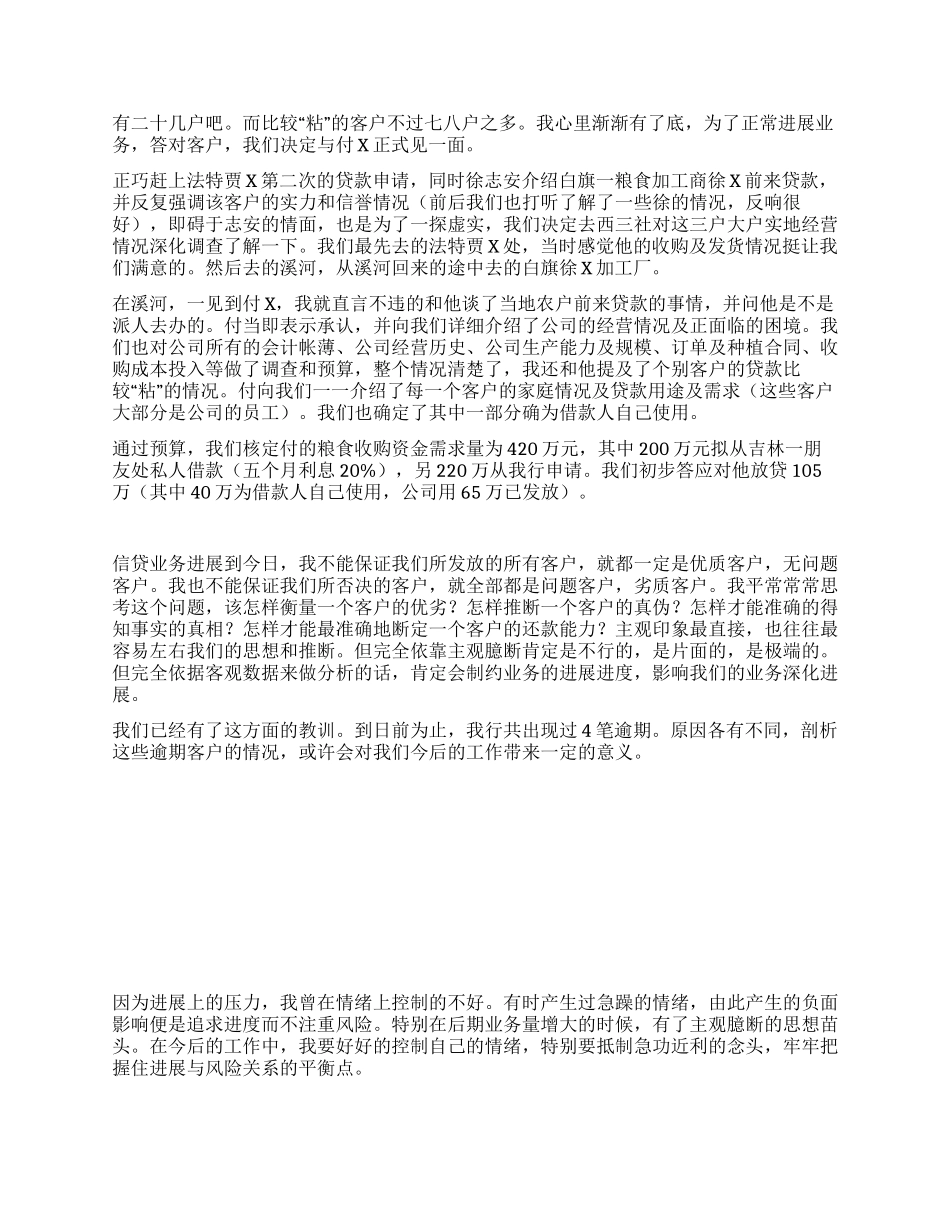 有二十几户吧。而比较“粘”的客户不过七八户之多。我心里渐渐有了底，为了正常进展业务，答对客户，我们决定与付 X 正式见一面。

正巧赶上法特贾 X 第二次的贷款申请，同时徐志安介绍白旗一粮食加工商徐 X 前来贷款，并反复强调该客户的实力和信誉情况（前后我们也打听了解了一些徐的情况，反响很好），即碍于志安的情面，也是为了一探虚实，我们决定去西三社对这三户大户实地经营情况深化调查了解一下。我们最先去的法特贾 X 处，当时感觉他的收购及发货情况挺让我们满意的。然后去的溪河，从溪河回来的途中去的白旗徐 X 加工厂。

在溪河，一见到付 X，我就直言不违的和他谈了当地农户前来贷款的事情，并问他是不是派人去办的。付当即表示承认，并向我们详细介绍了公司的经营情况及正面临的困境。我们也对公司所有的会计帐薄、公司经营历史、公司生产能力及规模、订单及种植合同、收购成本投入等做了调查和预算，整个情况清楚了，我还和他提及了个别客户的贷款比较“粘”的情况。付向我们一一介绍了每一个客户的家庭情况及贷款用途及需求（这些客户大部分是公司的员工）。我们也确定了其中一部分确为借款人自己使用。

通过预算，我们核定付的粮食收购资金需求量为 420 万元，其中 200 万元拟从吉林一朋友处私人借款（五个月利息 20%），另 220 万从我行申请。我们初步答应对他放贷 105 万（其中 40 万为借款人自己使用，公司用 65 万已发放）。

信贷业务进展到今日，我不能保证我们所发放的所有客户，就都一定是优质客户，无问题客户。我也不能保证我们所否决的客户，就全部都是问题客户，劣质客户。我平常常常思考这个问题，该怎样衡量一个客户的优劣？怎样推断一个客户的真伪？怎样才能准确的得知事实的真相？怎样才能最准确地断定一个客户的还款能力？主观印象最直接，也往往最容易左右我们的思想和推断。但完全依靠主观臆断肯定是不行的，是片面的，是极端的。但完全依据客观数据来做分析的话，肯定会制约业务的进展进度，影响我们的业务深化进展。

我们已经有了这方面的教训。到日前为止，我行共出现过 4 笔逾期。原因各有不同，剖析这些逾期客户的情况，或许会对我们今后的工作带来一定的意义。

因为进展上的压力，我曾在情绪上控制的不好。有时产生过急躁的情绪，由此产生的负面影响便是追求进度而不注重风险。特别在后期业务量增大的时候，有了主观臆断的思想苗头。在今后的工作中，我要好好的控制自己的情绪，特别要抵制急功近利的念头，牢牢把握住进展与风险关系的平衡点。